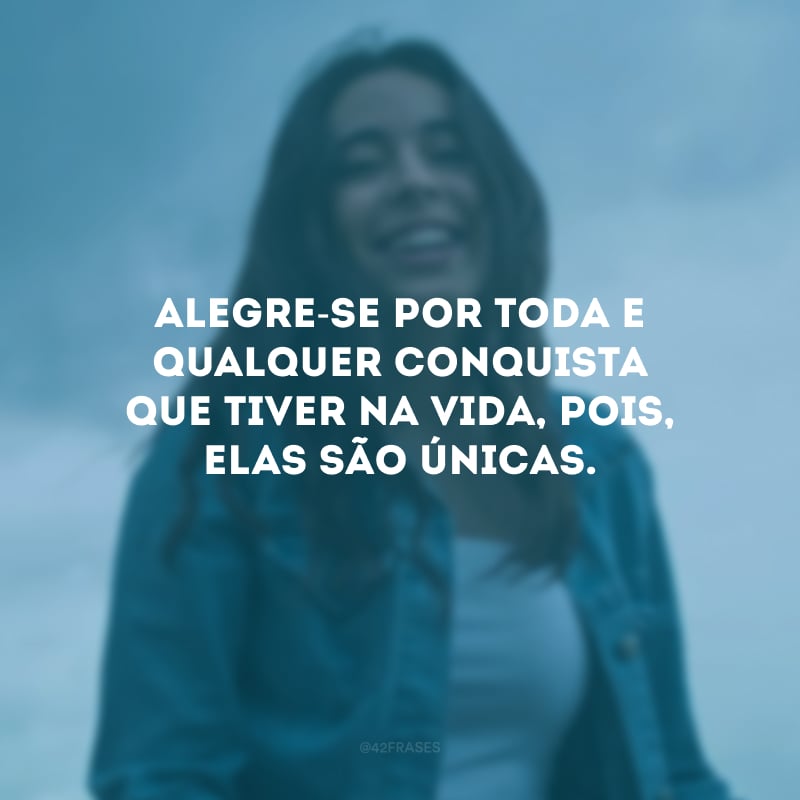 ALEGRE-SE POR TODA E QUALQUER CONQUISTA QUE TIVER NA VIDA, POIS, ELAS SÃO ÚNICAS.

@42FRASES